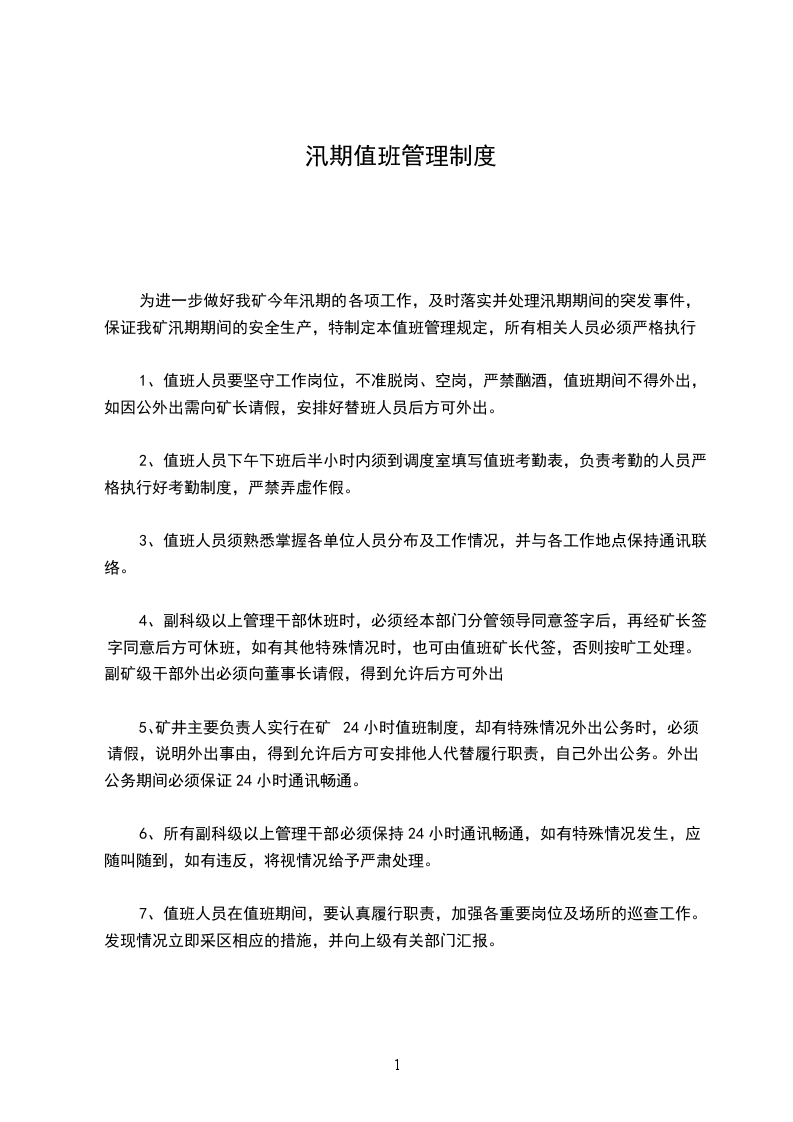 汛期值班管理制度

为进一步做好我矿今年汛期的各项工作，及时落实并处理汛期期间的突发事件，保证我矿汛期期间的安全生产，特制定本值班管理规定，所有相关人员必须严格执行

1、值班人员要坚守工作岗位，不准脱岗、空岗，严禁酗酒，值班期间不得外出，如因公外出需向矿长请假，安排好替班人员后方可外出。

2、值班人员下午下班后半小时内须到调度室填写值班考勤表，负责考勤的人员严格执行好考勤制度，严禁弄虚作假。

3、值班人员须熟悉掌握各单位人员分布及工作情况，并与各工作地点保持通讯联络。

4、副科级以上管理干部休班时，必须经本部门分管领导同意签字后，再经矿长签字同意后方可休班，如有其他特殊情况时，也可由值班矿长代签，否则按旷工处理。副矿级干部外出必须向董事长请假，得到允许后方可外出

5、矿井主要负责人实行在矿 24 小时值班制度，却有特殊情况外出公务时，必须请假，说明外出事由，得到允许后方可安排他人代替履行职责，自己外出公务。外出公务期间必须保证 24 小时通讯畅通。

6、所有副科级以上管理干部必须保持 24 小时通讯畅通，如有特殊情况发生，应随叫随到，如有违反，将视情况给予严肃处理。

7、值班人员在值班期间，要认真履行职责，加强各重要岗位及场所的巡查工作。发现情况立即采区相应的措施，并向上级有关部门汇报。

1